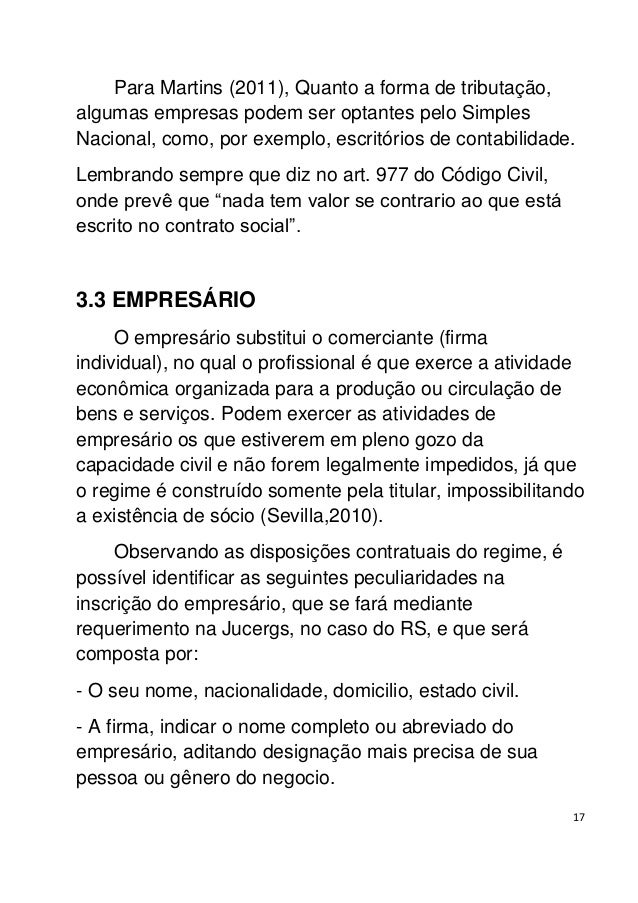 Para Martins (2011), Quanto a forma de tributação, algumas empresas podem ser optantes pelo Simples Nacional, como, por exemplo, escritórios de contabilidade.

Lembrando sempre que diz no art. 977 do Código Civil, onde prevê que “nada tem valor se contrario ao que está escrito no contrato social”.

3.3 EMPRESÁRIO

O empresário substitui o comerciante (firma individual), no qual o profissional é que exerce a atividade econômica organizada para a produção ou circulação de bens e serviços. Podem exercer as atividades de empresário os que estiverem em pleno gozo da capacidade civil e não forem legalmente impedidos, já que o regime é construído somente pela titular, impossibilitando a existência de sócio (Sevilla,2010).

Observando as disposições contratuais do regime, é possível identificar as seguintes peculiaridades na inscrição do empresário, que se fará mediante requerimento na Jucergs, no caso do RS, e que será composta por:

- O seu nome, nacionalidade, domicilio, estado civil.

- A firma, indicar o nome completo ou abreviado do empresário, aditando designação mais precisa de sua pessoa ou gênero do negocio.

17